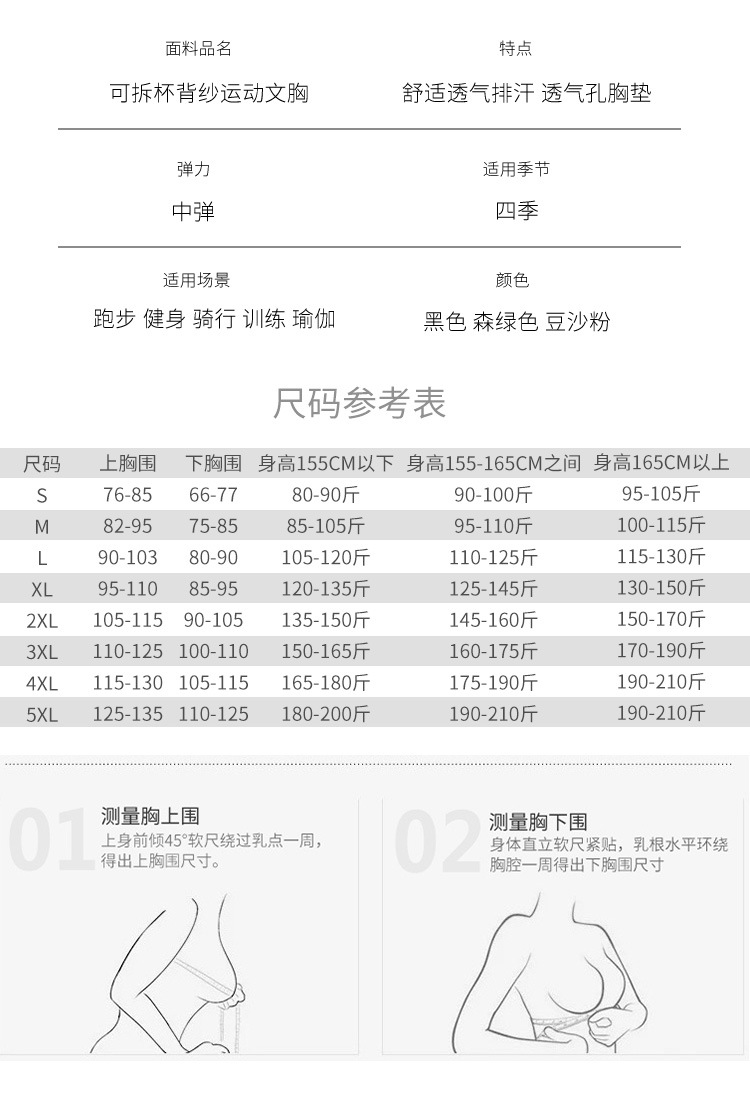 面料品名
可拆杯背纱运动文胸

特点
舒适透气排汗 透气孔胸垫

弹力
中弹

适用季节
四季

适用场景
跑步 健身 骑行 训练 瑜伽

颜色
黑色 森绿色 豆沙粉

尺码参考表

| 尺码 | 上胸围 | 下胸围 | 身高155CM以下 | 身高155-165CM之间 | 身高165CM以上 |
|---|---|---|---|---|---|
| S | 76-85 | 66-77 | 80-90斤 | 90-100斤 | 95-105斤 |
| M | 82-95 | 75-85 | 85-105斤 | 95-110斤 | 100-115斤 |
| L | 90-103 | 80-90 | 105-120斤 | 110-125斤 | 115-130斤 |
| XL | 95-110 | 85-95 | 120-135斤 | 125-145斤 | 130-150斤 |
| 2XL | 105-115 | 90-105 | 135-150斤 | 145-160斤 | 150-170斤 |
| 3XL | 110-125 | 100-110 | 150-165斤 | 160-175斤 | 170-190斤 |
| 4XL | 115-130 | 105-115 | 165-180斤 | 175-190斤 | 190-210斤 |
| 5XL | 125-135 | 110-125 | 180-200斤 | 190-210斤 | 190-210斤 |

01
测量胸上围
上身前倾45°软尺绕过乳点一周，得出上胸围尺寸。

02
测量胸下围
身体直立软尺紧贴，乳根水平环绕胸腔一周得出下胸围尺寸